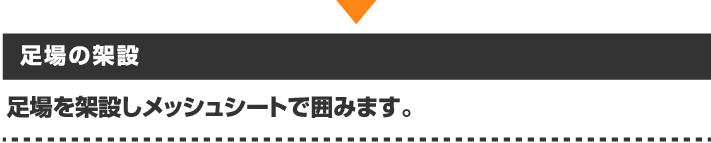 足場の架設

足場を架設しメッシュシートで囲みます。